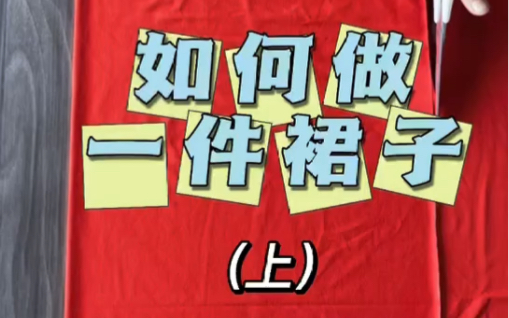 如何做
一件裙子

(上)